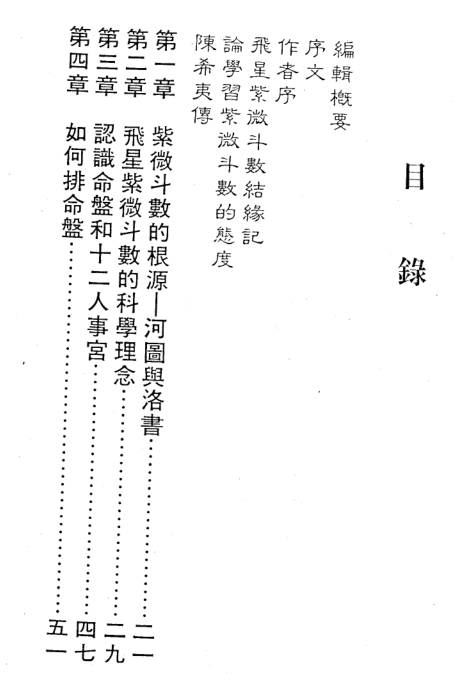 目錄

編輯概要
序文
作者序
飛星紫微斗數結緣記
論學習紫微斗數的態度
陳希夷傳
第一章 紫微斗數的根源—河圖與洛書 二一
第二章 飛星紫微斗數的科學理念 二九
第三章 認識命盤和十二人事宮 四七
第四章 如何排命盤 五一